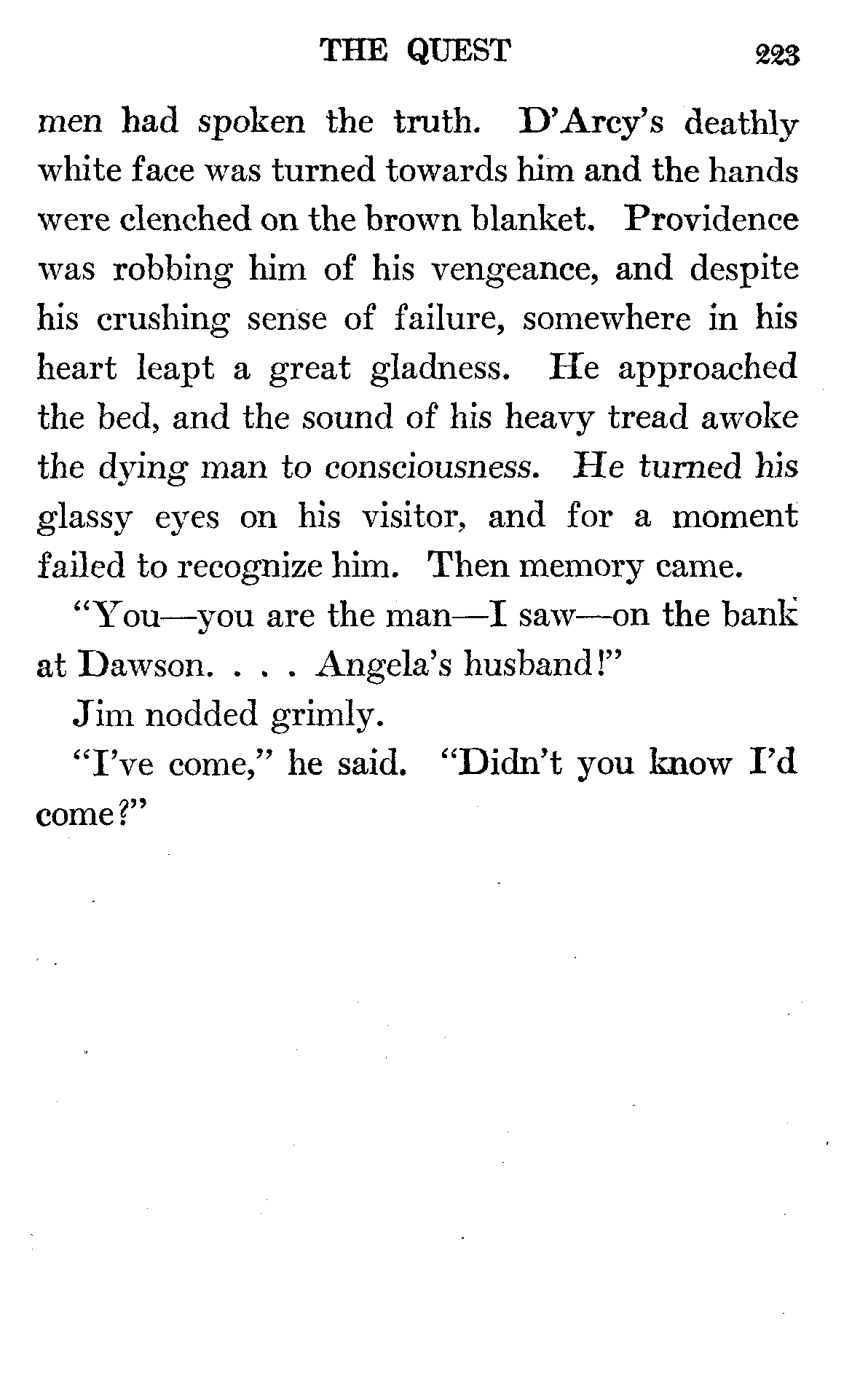 THE QUEST 223

men had spoken the truth. D'Arcy's deathly white face was turned towards him and the hands were clenched on the brown blanket. Providence was robbing him of his vengeance, and despite his crushing sense of failure, somewhere in his heart leapt a great gladness. He approached the bed, and the sound of his heavy tread awoke the dying man to consciousness. He turned his glassy eyes on his visitor, and for a moment failed to recognize him. Then memory came.

"You—you are the man—I saw—on the bank at Dawson. . . . Angela's husband!"

Jim nodded grimly.

"I've come," he said. "Didn't you know I'd come?"